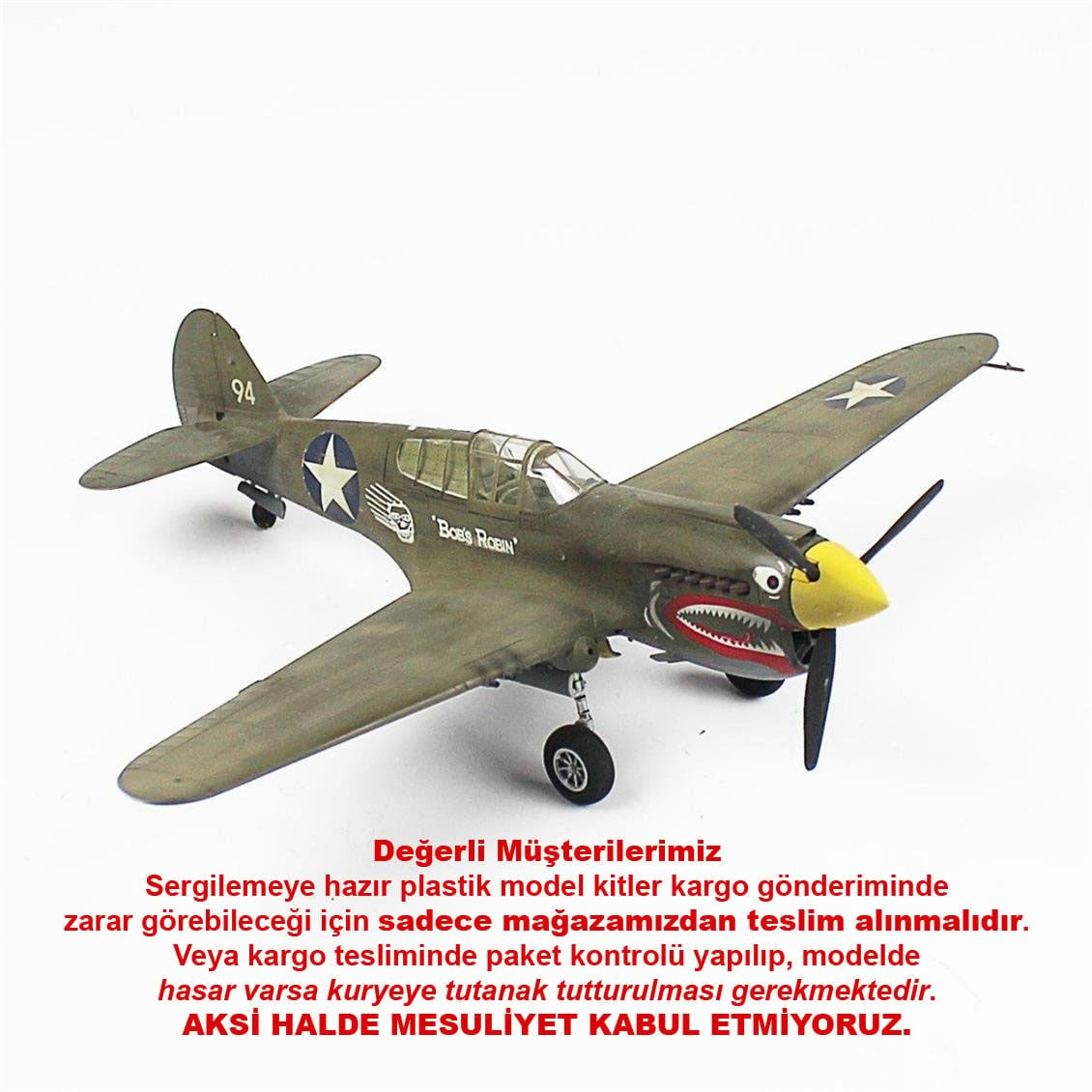 94

'BOB'S ROBIN'

Değerli Müşterilerimiz
Sergilemeye hazır plastik model kitler kargo gönderiminde zarar görebileceği için sadece mağazamızdan teslim alınmalıdır. Veya kargo tesliminde paket kontrolü yapılıp, modelde hasar varsa kuryeye tutanak tutturulması gerekmektedir.
AKSİ HALDE MESULİYET KABUL ETMİYORUZ.